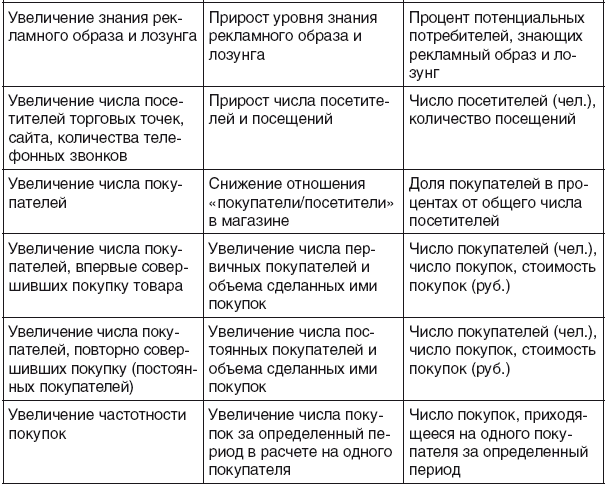 | | | |
|---|---|---|
| Увеличение знания рекламного образа и лозунга | Прирост уровня знания рекламного образа и лозунга | Процент потенциальных потребителей, знающих рекламный образ и лозунг |
| Увеличение числа посетителей торговых точек, сайта, количества телефонных звонков | Прирост числа посетителей и посещений | Число посетителей (чел.), количество посещений |
| Увеличение числа покупателей | Снижение отношения «покупатели/посетители» в магазине | Доля покупателей в процентах от общего числа посетителей |
| Увеличение числа покупателей, впервые совершивших покупку товара | Увеличение числа первичных покупателей и объема сделанных ими покупок | Число покупателей (чел.), число покупок, стоимость покупок (руб.) |
| Увеличение числа покупателей, повторно совершивших покупку (постоянных покупателей) | Увеличение числа постоянных покупателей и объема сделанных ими покупок | Число покупателей (чел.), число покупок, стоимость покупок (руб.) |
| Увеличение частотности покупок | Увеличение числа покупок за определенный период в расчете на одного покупателя | Число покупок, приходящееся на одного покупателя за определенный период |